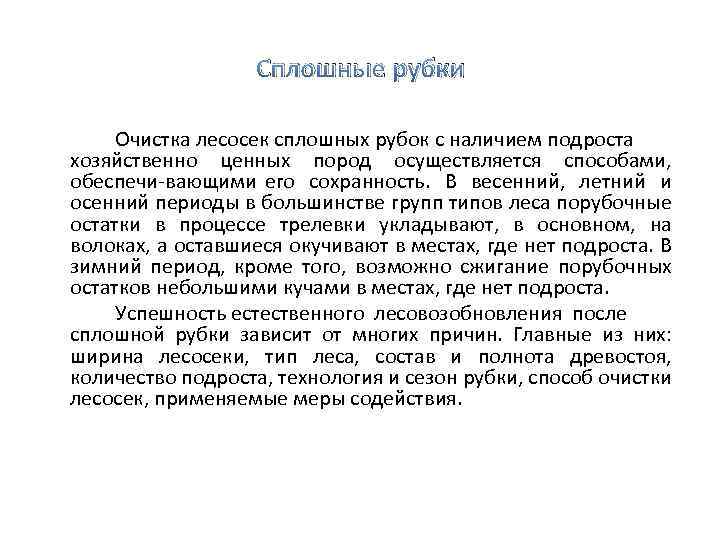 Сплошные рубки

Очистка лесосек сплошных рубок с наличием подроста хозяйственно ценных пород осуществляется способами, обеспечи-вающими его сохранность. В весенний, летний и осенний периоды в большинстве групп типов леса порубочные остатки в процессе трелевки укладывают, в основном, на волоках, а оставшиеся окучивают в местах, где нет подроста. В зимний период, кроме того, возможно сжигание порубочных остатков небольшими кучами в местах, где нет подроста.

Успешность естественного лесовозобновления после сплошной рубки зависит от многих причин. Главные из них: ширина лесосеки, тип леса, состав и полнота древостоя, количество подроста, технология и сезон рубки, способ очистки лесосек, применяемые меры содействия.